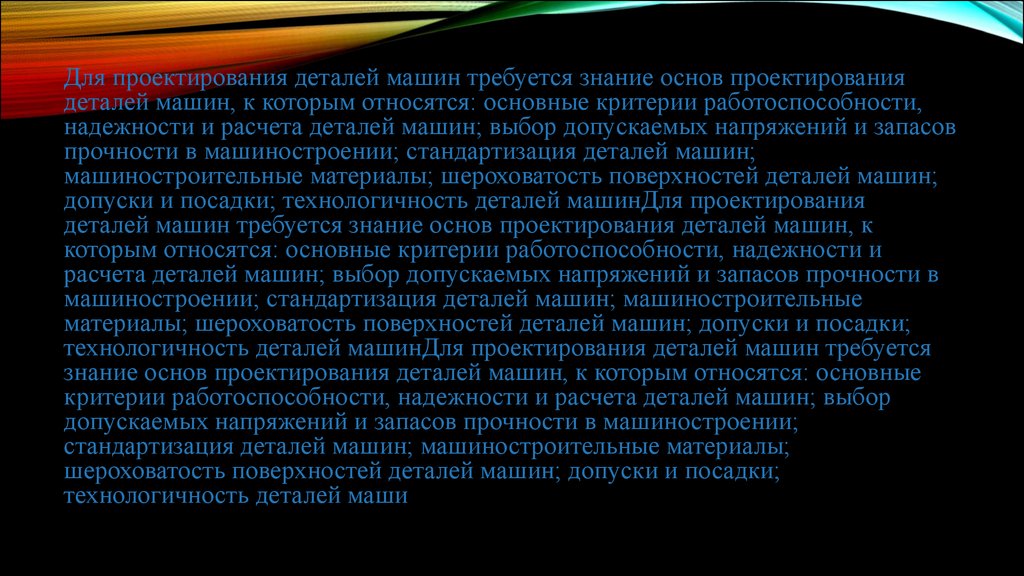 Для проектирования деталей машин требуется знание основ проектирования деталей машин, к которым относятся: основные критерии работоспособности, надежности и расчета деталей машин; выбор допускаемых напряжений и запасов прочности в машиностроении; стандартизация деталей машин; машиностроительные материалы; шероховатость поверхностей деталей машин; допуски и посадки; технологичность деталей машинДля проектирования деталей машин требуется знание основ проектирования деталей машин, к которым относятся: основные критерии работоспособности, надежности и расчета деталей машин; выбор допускаемых напряжений и запасов прочности в машиностроении; стандартизация деталей машин; машиностроительные материалы; шероховатость поверхностей деталей машин; допуски и посадки; технологичность деталей машинДля проектирования деталей машин требуется знание основ проектирования деталей машин, к которым относятся: основные критерии работоспособности, надежности и расчета деталей машин; выбор допускаемых напряжений и запасов прочности в машиностроении; стандартизация деталей машин; машиностроительные материалы; шероховатость поверхностей деталей машин; допуски и посадки; технологичность деталей маши